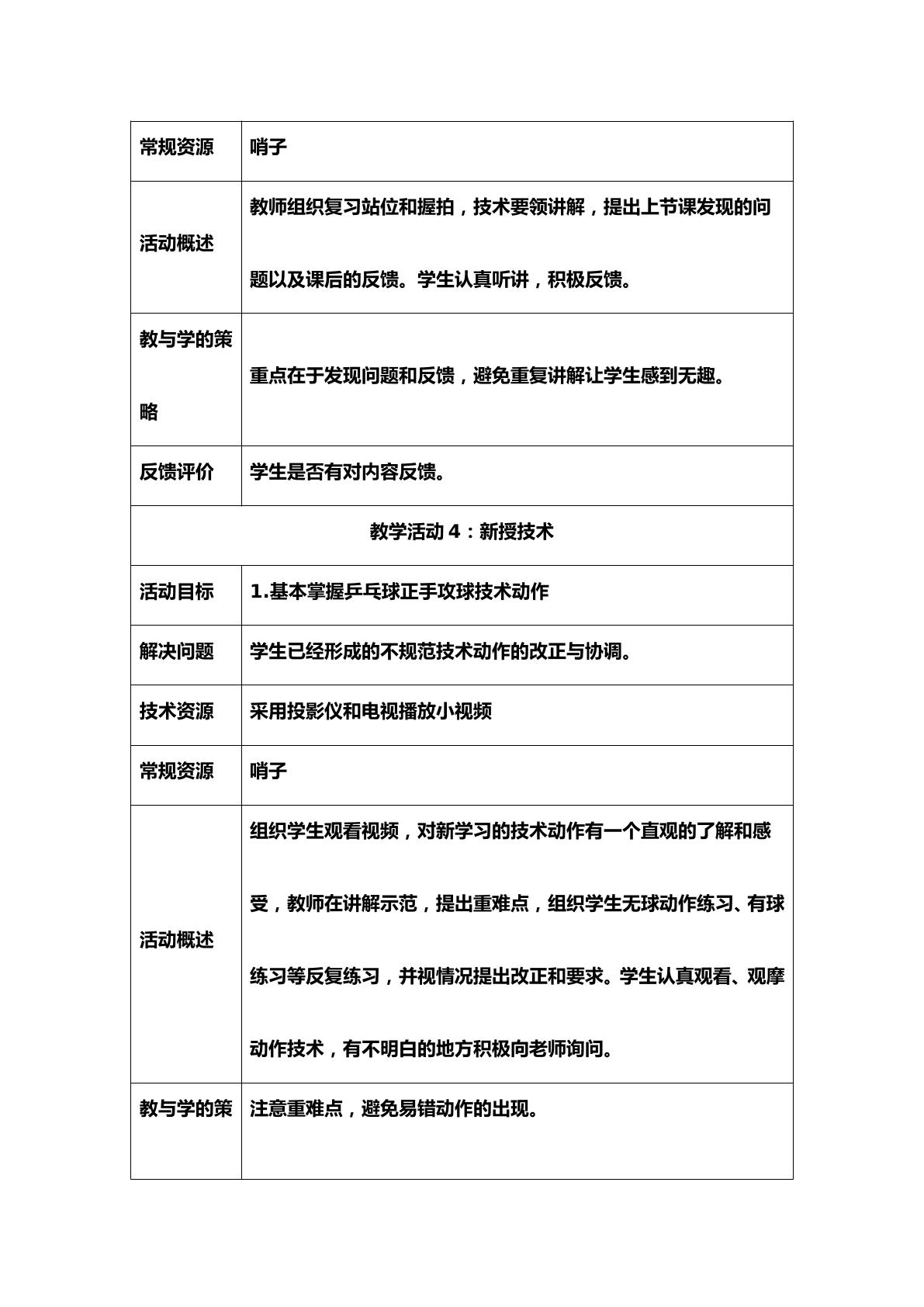 | 常规资源 | 哨子 |
|---|---|
| 活动概述 | 教师组织复习站位和握拍，技术要领讲解，提出上节课发现的问题以及课后的反馈。学生认真听讲，积极反馈。 |
| 教与学的策略 | 重点在于发现问题和反馈，避免重复讲解让学生感到无趣。 |
| 反馈评价 | 学生是否有对内容反馈。 |
| 教学活动4：新授技术 |  |
| 活动目标 | 1.基本掌握乒乓球正手攻球技术动作 |
| 解决问题 | 学生已经形成的不规范技术动作的改正与协调。 |
| 技术资源 | 采用投影仪和电视播放小视频 |
| 常规资源 | 哨子 |
| 活动概述 | 组织学生观看视频，对新学习的技术动作有一个直观的了解和感受，教师在讲解示范，提出重难点，组织学生无球动作练习、有球练习等反复练习，并视情况提出改正和要求。学生认真观看、观摩动作技术，有不明白的地方积极向老师询问。 |
| 教与学的策 | 注意重难点，避免易错动作的出现。 |